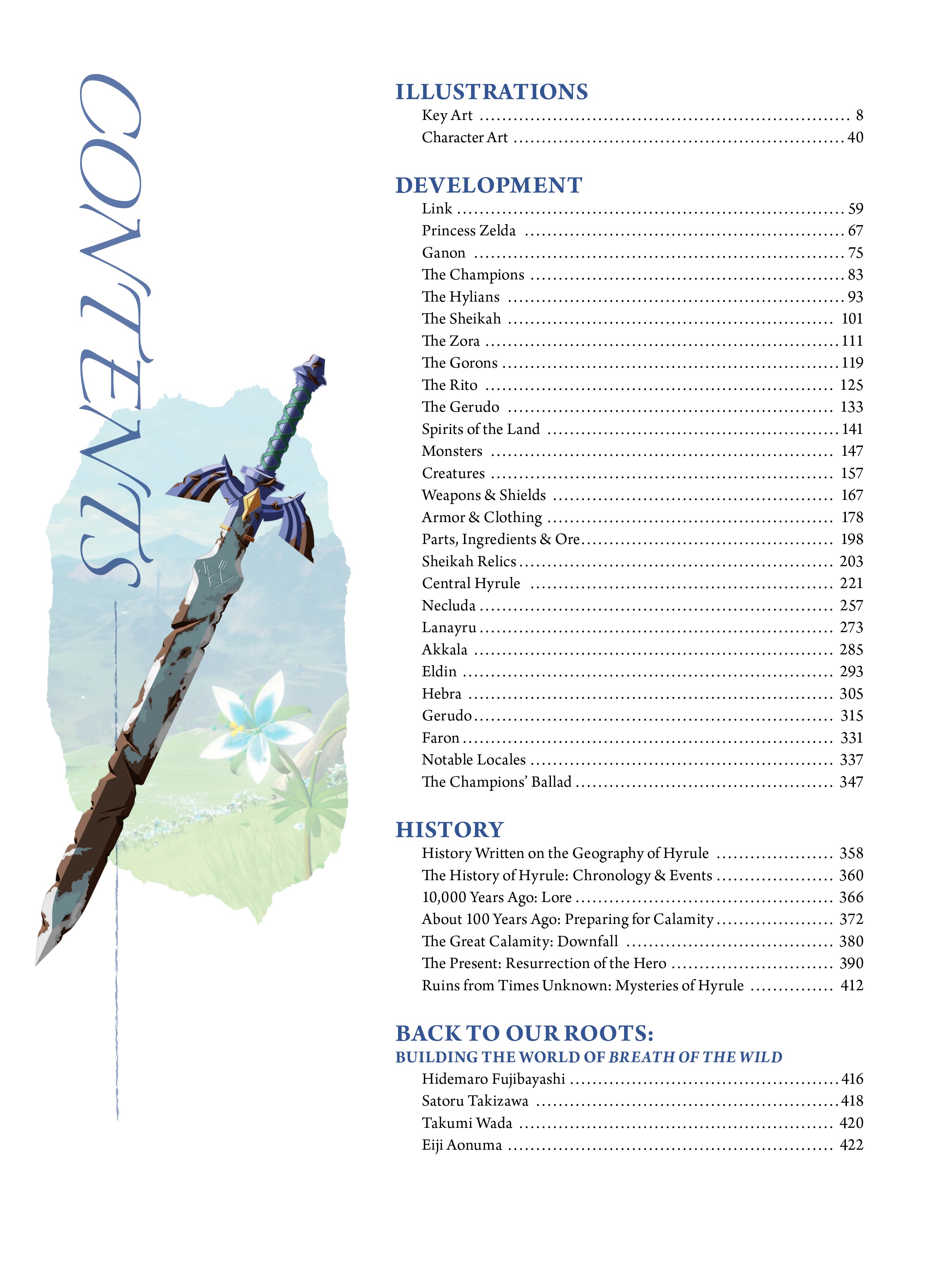 CONTENTS

ILLUSTRATIONS
Key Art ........ 8
Character Art ........ 40

DEVELOPMENT
Link ........ 59
Princess Zelda ........ 67
Ganon ........ 75
The Champions ........ 83
The Hylians ........ 93
The Sheikah ........ 101
The Zora ........ 111
The Gorons ........ 119
The Rito ........ 125
The Gerudo ........ 133
Spirits of the Land ........ 141
Monsters ........ 147
Creatures ........ 157
Weapons & Shields ........ 167
Armor & Clothing ........ 178
Parts, Ingredients & Ore ........ 198
Sheikah Relics ........ 203
Central Hyrule ........ 221
Necluda ........ 257
Lanayru ........ 273
Akkala ........ 285
Eldin ........ 293
Hebra ........ 305
Gerudo ........ 315
Faron ........ 331
Notable Locales ........ 337
The Champions' Ballad ........ 347

HISTORY
History Written on the Geography of Hyrule ........ 358
The History of Hyrule: Chronology & Events ........ 360
10,000 Years Ago: Lore ........ 366
About 100 Years Ago: Preparing for Calamity ........ 372
The Great Calamity: Downfall ........ 380
The Present: Resurrection of the Hero ........ 390
Ruins from Times Unknown: Mysteries of Hyrule ........ 412

BACK TO OUR ROOTS:
BUILDING THE WORLD OF BREATH OF THE WILD
Hidemaro Fujibayashi ........ 416
Satoru Takizawa ........ 418
Takumi Wada ........ 420
Eiji Aonuma ........ 422